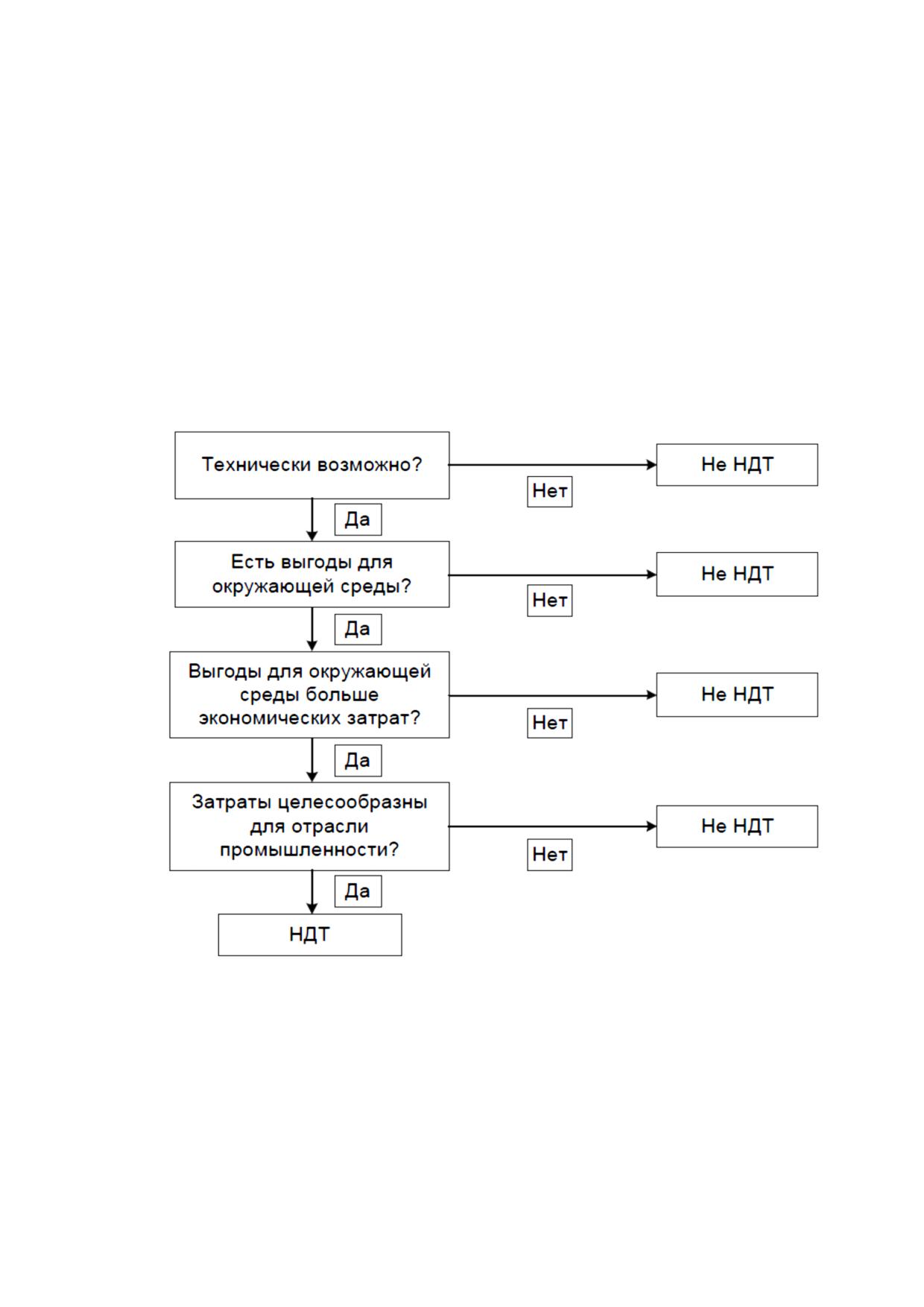 Технически возможно?

Нет

Не НДТ

Да

Есть выгоды для окружающей среды?

Нет

Не НДТ

Да

Выгоды для окружающей среды больше экономических затрат?

Нет

Не НДТ

Да

Затраты целесообразны для отрасли промышленности?

Нет

Не НДТ

Да

НДТ